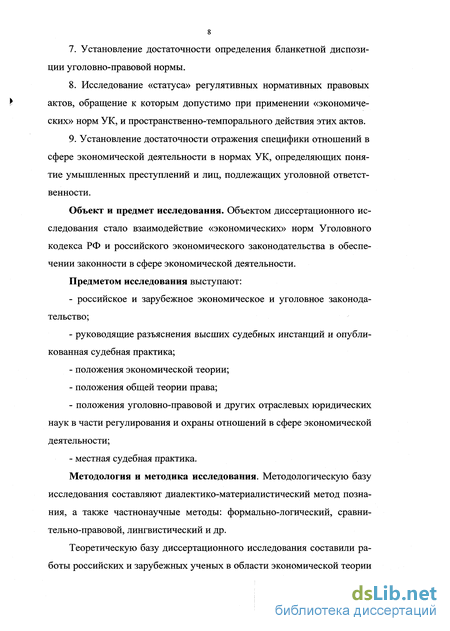 8

7. Установление достаточности определения бланкетной диспозиции уголовно-правовой нормы.

8. Исследование «статуса» регулятивных нормативных правовых актов, обращение к которым допустимо при применении «экономических» норм УК, и пространственно-темпорального действия этих актов.

9. Установление достаточности отражения специфики отношений в сфере экономической деятельности в нормах УК, определяющих понятие умышленных преступлений и лиц, подлежащих уголовной ответственности.

Объект и предмет исследования. Объектом диссертационного исследования стало взаимодействие «экономических» норм Уголовного кодекса РФ и российского экономического законодательства в обеспечении законности в сфере экономической деятельности.

Предметом исследования выступают:

- российское и зарубежное экономическое и уголовное законодательство;

- руководящие разъяснения высших судебных инстанций и опубликованная судебная практика;

- положения экономической теории;

- положения общей теории права;

- положения уголовно-правовой и других отраслевых юридических наук в части регулирования и охраны отношений в сфере экономической деятельности;

- местная судебная практика.

Методология и методика исследования. Методологическую базу исследования составляют диалектико-материалистический метод познания, а также частнонаучные методы: формально-логический, сравнительно-правовой, лингвистический и др.

Теоретическую базу диссертационного исследования составили работы российских и зарубежных ученых в области экономической теории

dsLib.net
библиотека диссертаций